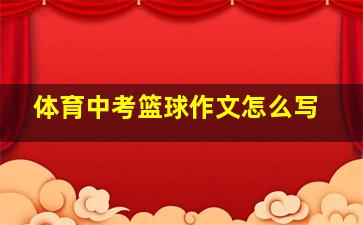 体育中考篮球作文怎么写